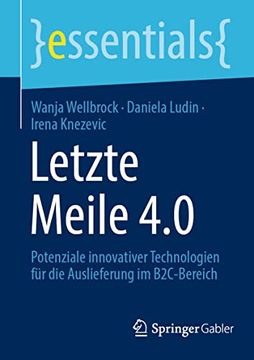 }essentials{

Wanja Wellbrock · Daniela Ludin · Irena Knezevic

Letzte Meile 4.0

Potenziale innovativer Technologien für die Auslieferung im B2C-Bereich

Springer Gabler